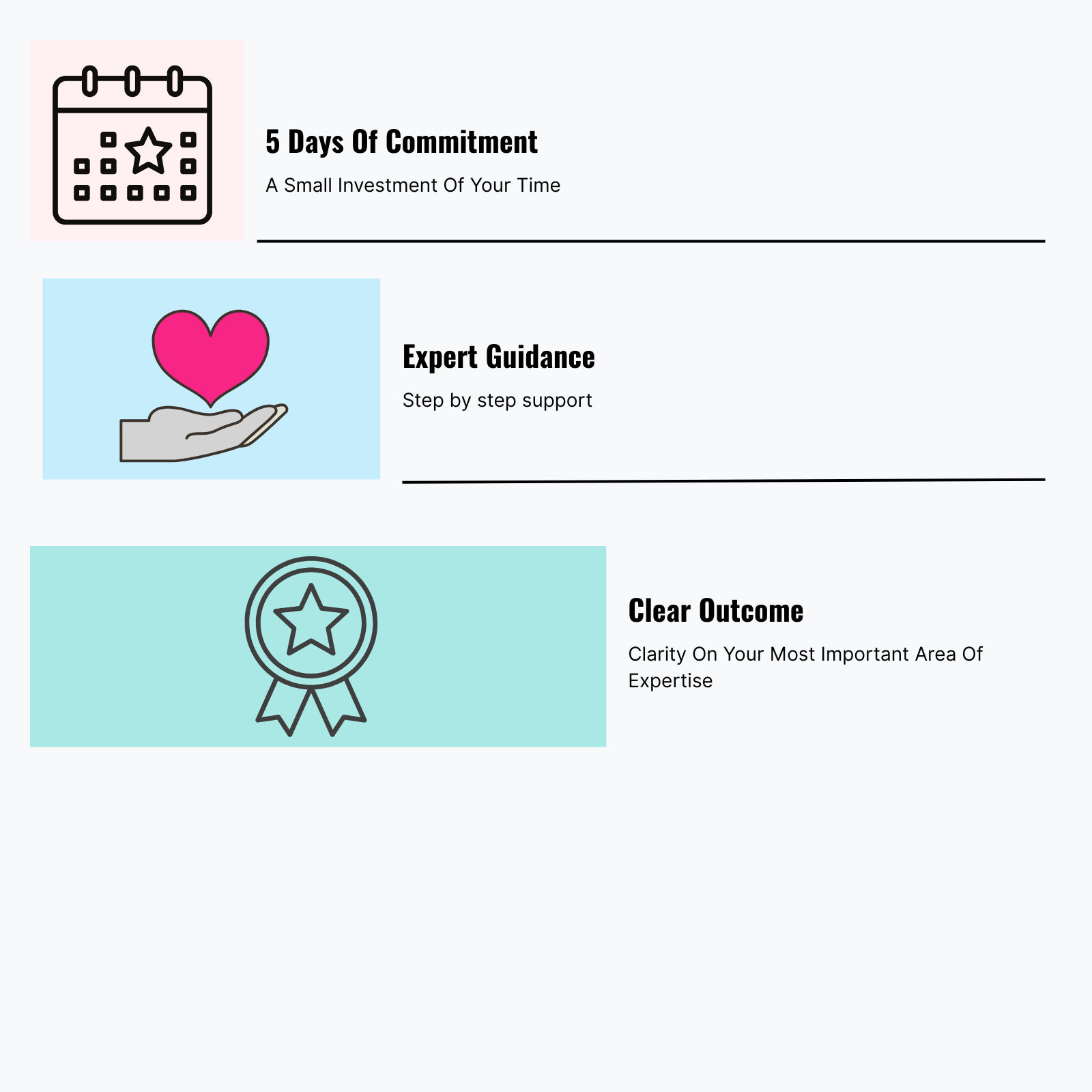 5 Days Of Commitment

A Small Investment Of Your Time

Expert Guidance

Step by step support

Clear Outcome

Clarity On Your Most Important Area Of Expertise